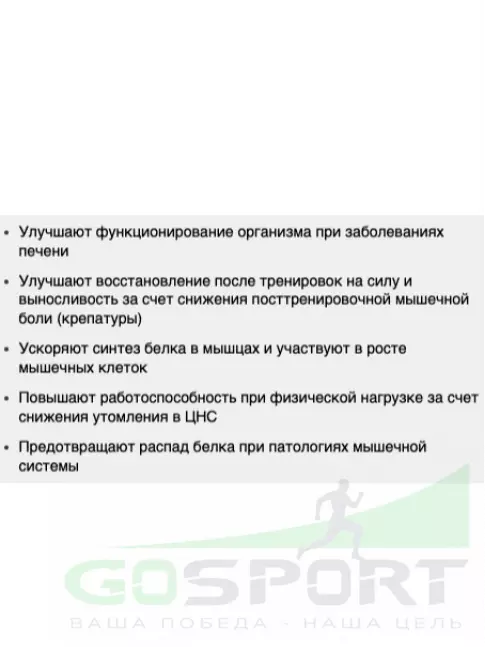 • Улучшают функционирование организма при заболеваниях печени

• Улучшают восстановление после тренировок на силу и выносливость за счет снижения посттренировочной мышечной боли (крепатуры)

• Ускоряют синтез белка в мышцах и участвуют в росте мышечных клеток

• Повышают работоспособность при физической нагрузке за счет снижения утомления в ЦНС

• Предотвращают распад белка при патологиях мышечной системы

GOSPORT
ВАША ПОБЕДА - НАША ЦЕЛЬ